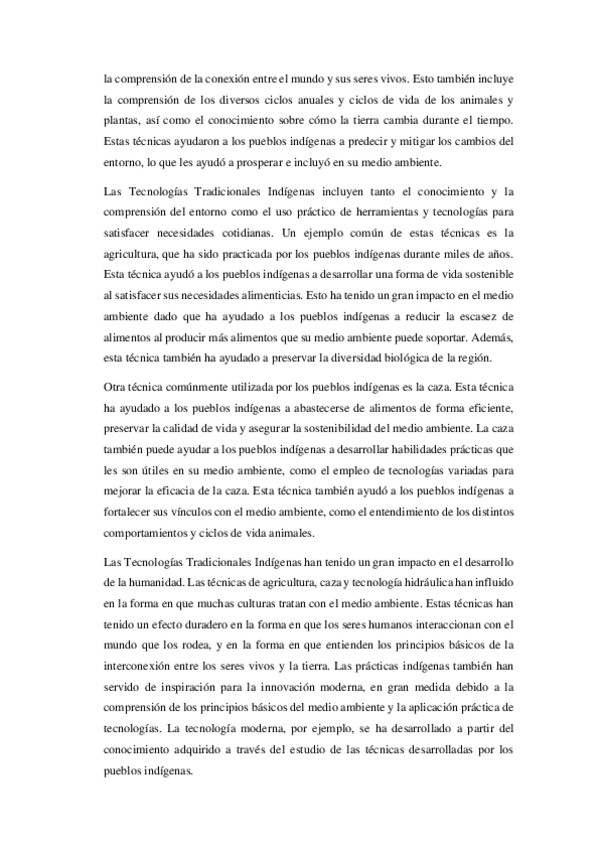 la comprensión de la conexión entre el mundo y sus seres vivos. Esto también incluye la comprensión de los diversos ciclos anuales y ciclos de vida de los animales y plantas, así como el conocimiento sobre cómo la tierra cambia durante el tiempo. Estas técnicas ayudaron a los pueblos indígenas a predecir y mitigar los cambios del entorno, lo que les ayudó a prosperar e incluyó en su medio ambiente.

Las Tecnologías Tradicionales Indígenas incluyen tanto el conocimiento y la comprensión del entorno como el uso práctico de herramientas y tecnologías para satisfacer necesidades cotidianas. Un ejemplo común de estas técnicas es la agricultura, que ha sido practicada por los pueblos indígenas durante miles de años. Esta técnica ayudó a los pueblos indígenas a desarrollar una forma de vida sostenible al satisfacer sus necesidades alimenticias. Esto ha tenido un gran impacto en el medio ambiente dado que ha ayudado a los pueblos indígenas a reducir la escasez de alimentos al producir más alimentos que su medio ambiente puede soportar. Además, esta técnica también ha ayudado a preservar la diversidad biológica de la región.

Otra técnica comúnmente utilizada por los pueblos indígenas es la caza. Esta técnica ha ayudado a los pueblos indígenas a abastecerse de alimentos de forma eficiente, preservar la calidad de vida y asegurar la sostenibilidad del medio ambiente. La caza también puede ayudar a los pueblos indígenas a desarrollar habilidades prácticas que les son útiles en su medio ambiente, como el empleo de tecnologías variadas para mejorar la eficacia de la caza. Esta técnica también ayudó a los pueblos indígenas a fortalecer sus vínculos con el medio ambiente, como el entendimiento de los distintos comportamientos y ciclos de vida animales.

Las Tecnologías Tradicionales Indígenas han tenido un gran impacto en el desarrollo de la humanidad. Las técnicas de agricultura, caza y tecnología hidráulica han influido en la forma en que muchas culturas tratan con el medio ambiente. Estas técnicas han tenido un efecto duradero en la forma en que los seres humanos interaccionan con el mundo que los rodea, y en la forma en que entienden los principios básicos de la interconexión entre los seres vivos y la tierra. Las prácticas indígenas también han servido de inspiración para la innovación moderna, en gran medida debido a la comprensión de los principios básicos del medio ambiente y la aplicación práctica de tecnologías. La tecnología moderna, por ejemplo, se ha desarrollado a partir del conocimiento adquirido a través del estudio de las técnicas desarrolladas por los pueblos indígenas.